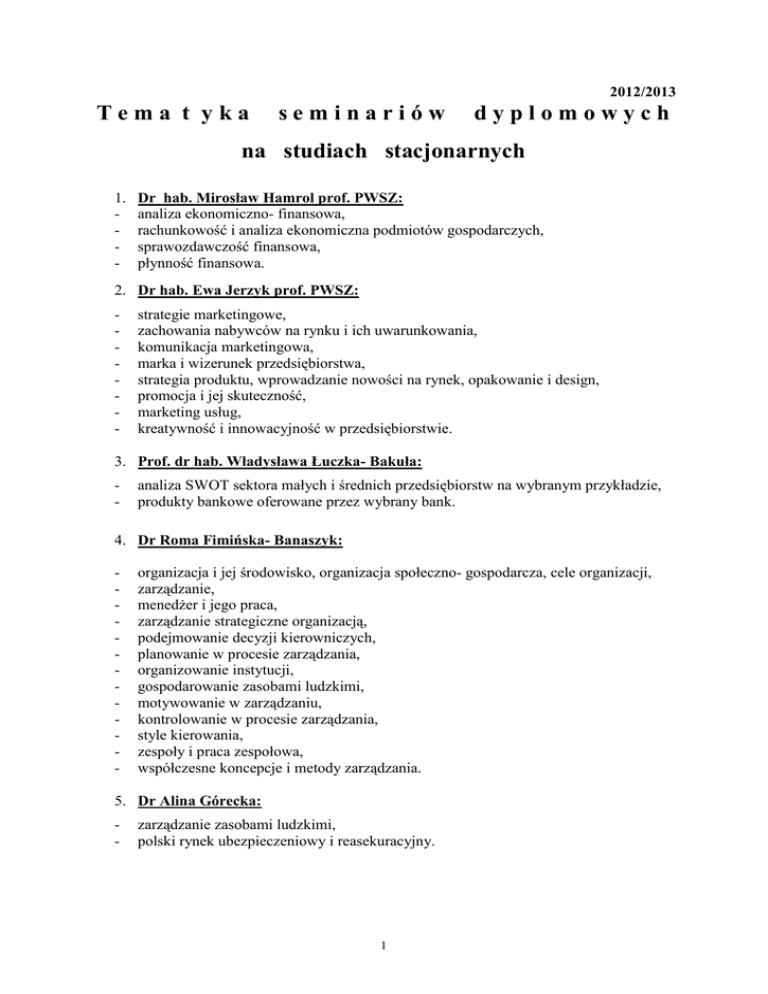 2012/2013

Tematyka seminariów dyplomowych

na studiach stacjonarnych

1. Dr hab. Mirosław Hamrol prof. PWSZ:
- analiza ekonomiczno- finansowa,
- rachunkowość i analiza ekonomiczna podmiotów gospodarczych,
- sprawozdawczość finansowa,
- płynność finansowa.

2. Dr hab. Ewa Jerzyk prof. PWSZ:
- strategie marketingowe,
- zachowania nabywców na rynku i ich uwarunkowania,
- komunikacja marketingowa,
- marka i wizerunek przedsiębiorstwa,
- strategia produktu, wprowadzanie nowości na rynek, opakowanie i design,
- promocja i jej skuteczność,
- marketing usług,
- kreatywność i innowacyjność w przedsiębiorstwie.

3. Prof. dr hab. Władysława Łuczka- Bakuła:
- analiza SWOT sektora małych i średnich przedsiębiorstw na wybranym przykładzie,
- produkty bankowe oferowane przez wybrany bank.

4. Dr Roma Fimińska- Banaszyk:
- organizacja i jej środowisko, organizacja społeczno- gospodarcza, cele organizacji,
- zarządzanie,
- menedżer i jego praca,
- zarządzanie strategiczne organizacją,
- podejmowanie decyzji kierowniczych,
- planowanie w procesie zarządzania,
- organizowanie instytucji,
- gospodarowanie zasobami ludzkimi,
- motywowanie w zarządzaniu,
- kontrolowanie w procesie zarządzania,
- style kierowania,
- zespoły i praca zespołowa,
- współczesne koncepcje i metody zarządzania.

5. Dr Alina Górecka:
- zarządzanie zasobami ludzkimi,
- polski rynek ubezpieczeniowy i reasekuracyjny.

1